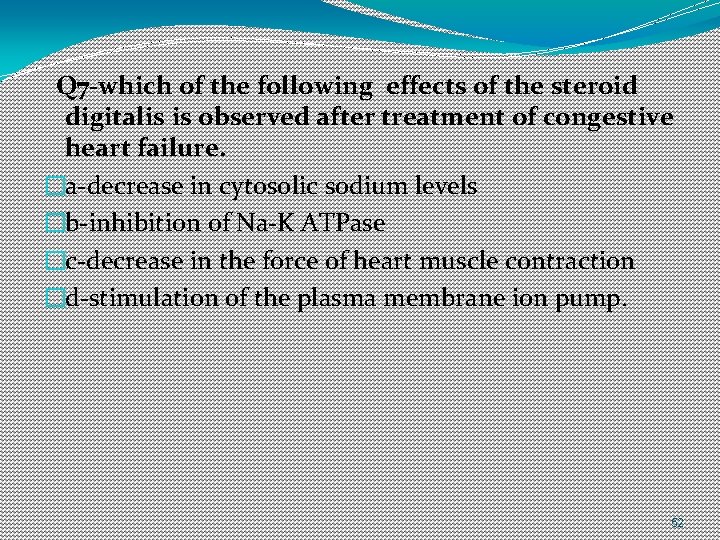 Q7-which of the following effects of the steroid digitalis is observed after treatment of congestive heart failure.

a-decrease in cytosolic sodium levels

b-inhibition of Na-K ATPase

c-decrease in the force of heart muscle contraction

d-stimulation of the plasma membrane ion pump.

52